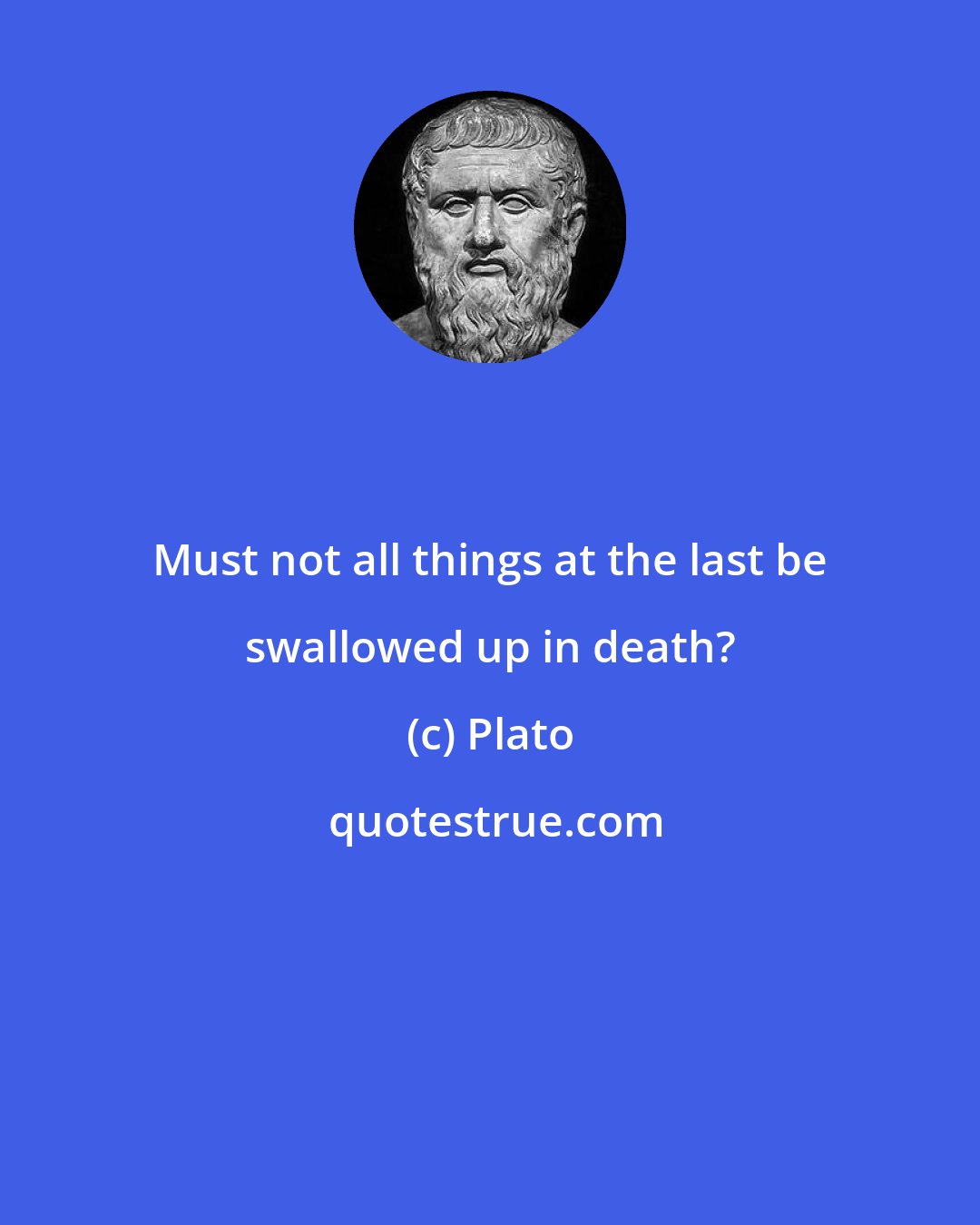 Must not all things at the last be swallowed up in death?

(c) Plato

quotestrue.com